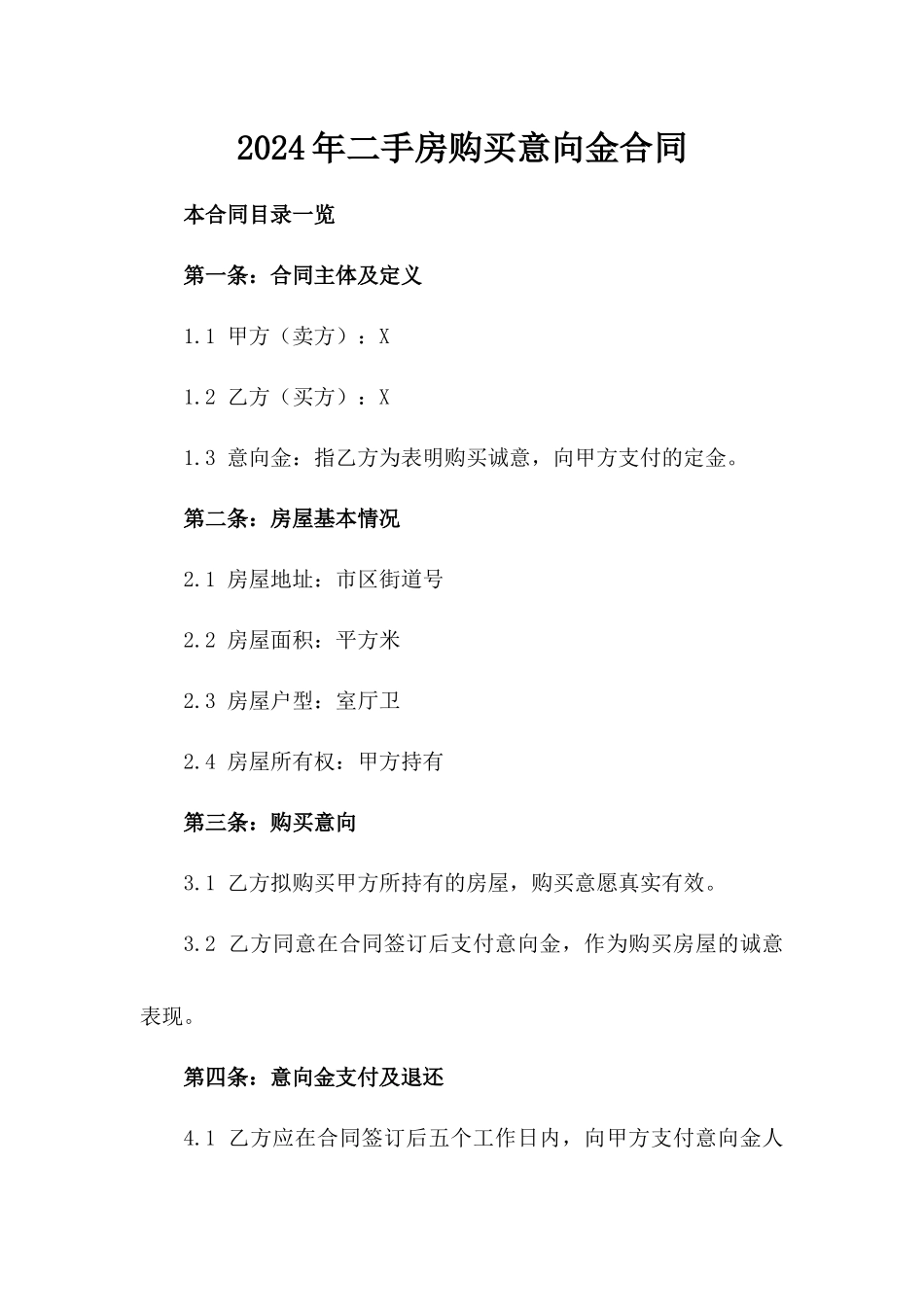 2024年二手房购买意向金合同

本合同目录一览

第一条：合同主体及定义

1.1 甲方（卖方）：X

1.2 乙方（买方）：X

1.3 意向金：指乙方为表明购买诚意，向甲方支付的定金。

第二条：房屋基本情况

2.1 房屋地址：市区街道号

2.2 房屋面积：平方米

2.3 房屋户型：室厅卫

2.4 房屋所有权：甲方持有

第三条：购买意向

3.1 乙方拟购买甲方所持有的房屋，购买意愿真实有效。

3.2 乙方同意在合同签订后支付意向金，作为购买房屋的诚意表现。

第四条：意向金支付及退还

4.1 乙方应在合同签订后五个工作日内，向甲方支付意向金人